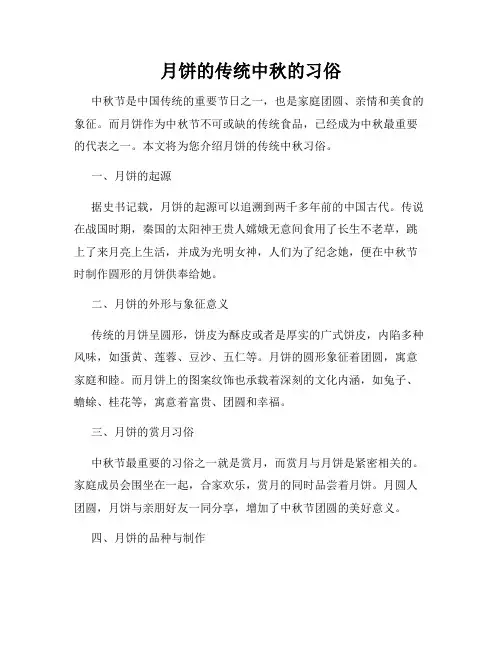 月饼的传统中秋的习俗

中秋节是中国传统的重要节日之一，也是家庭团圆、亲情和美食的象征。而月饼作为中秋节不可或缺的传统食品，已经成为中秋最重要的代表之一。本文将为您介绍月饼的传统中秋习俗。

一、月饼的起源

据史书记载，月饼的起源可以追溯到两千多年前的中国古代。传说在战国时期，秦国的太阳神王贵人嫦娥无意间食用了长生不老草，跳上了来月亮上生活，并成为光明女神，人们为了纪念她，便在中秋节时制作圆形的月饼供奉给她。

二、月饼的外形与象征意义

传统的月饼呈圆形，饼皮为酥皮或者是厚实的广式饼皮，内陷多种风味，如蛋黄、莲蓉、豆沙、五仁等。月饼的圆形象征着团圆，寓意家庭和睦。而月饼上的图案纹饰也承载着深刻的文化内涵，如兔子、蟾蜍、桂花等，寓意着富贵、团圆和幸福。

三、月饼的赏月习俗

中秋节最重要的习俗之一就是赏月，而赏月与月饼是紧密相关的。家庭成员会围坐在一起，合家欢乐，赏月的同时品尝着月饼。月圆人团圆，月饼与亲朋好友一同分享，增加了中秋节团圆的美好意义。

四、月饼的品种与制作